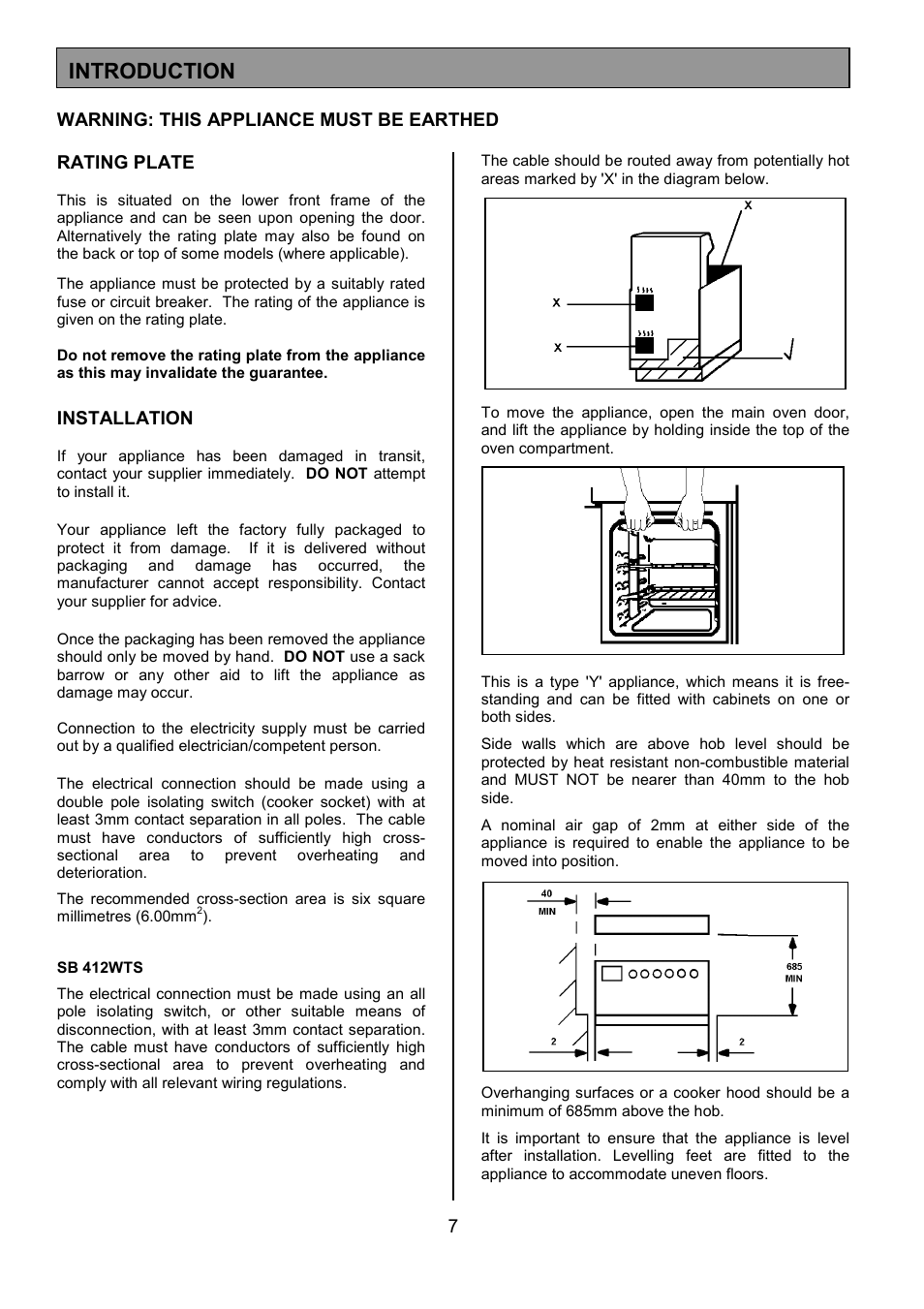 INTRODUCTION

WARNING: THIS APPLIANCE MUST BE EARTHED

RATING PLATE

This is situated on the lower front frame of the appliance and can be seen upon opening the door. Alternatively the rating plate may also be found on the back or top of some models (where applicable).

The appliance must be protected by a suitably rated fuse or circuit breaker. The rating of the appliance is given on the rating plate.

Do not remove the rating plate from the appliance as this may invalidate the guarantee.

INSTALLATION

If your appliance has been damaged in transit, contact your supplier immediately. DO NOT attempt to install it.

Your appliance left the factory fully packaged to protect it from damage. If it is delivered without packaging and damage has occurred, the manufacturer cannot accept responsibility. Contact your supplier for advice.

Once the packaging has been removed the appliance should only be moved by hand. DO NOT use a sack barrow or any other aid to lift the appliance as damage may occur.

Connection to the electricity supply must be carried out by a qualified electrician/competent person.

The electrical connection should be made using a double pole isolating switch (cooker socket) with at least 3mm contact separation in all poles. The cable must have conductors of sufficiently high cross-sectional area to prevent overheating and deterioration.

The recommended cross-section area is six square millimetres (6.00mm$^2$).

SB 412WTS

The electrical connection must be made using an all pole isolating switch, or other suitable means of disconnection, with at least 3mm contact separation. The cable must have conductors of sufficiently high cross-sectional area to prevent overheating and comply with all relevant wiring regulations.

The cable should be routed away from potentially hot areas marked by 'X' in the diagram below.

X
X
X

To move the appliance, open the main oven door, and lift the appliance by holding inside the top of the oven compartment.

This is a type 'Y' appliance, which means it is free-standing and can be fitted with cabinets on one or both sides.

Side walls which are above hob level should be protected by heat resistant non-combustible material and MUST NOT be nearer than 40mm to the hob side.

A nominal air gap of 2mm at either side of the appliance is required to enable the appliance to be moved into position.

40
MIN
685
MIN
2
2

Overhanging surfaces or a cooker hood should be a minimum of 685mm above the hob.

It is important to ensure that the appliance is level after installation. Levelling feet are fitted to the appliance to accommodate uneven floors.

7